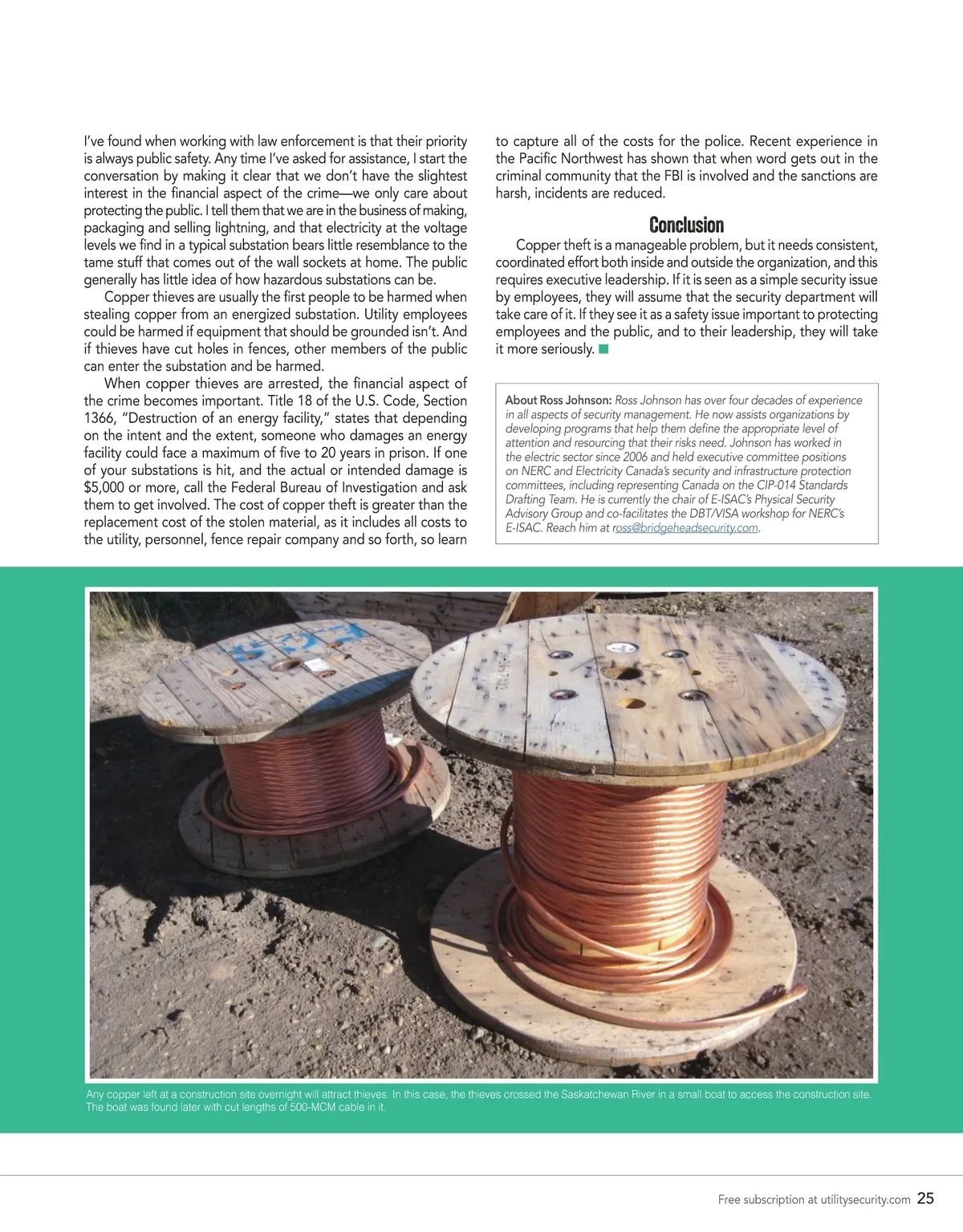 I've found when working with law enforcement is that their priority is always public safety. Any time I've asked for assistance, I start the conversation by making it clear that we don't have the slightest interest in the financial aspect of the crime—we only care about protecting the public. I tell them that we are in the business of making, packaging and selling lightning, and that electricity at the voltage levels we find in a typical substation bears little resemblance to the tame stuff that comes out of the wall sockets at home. The public generally has little idea of how hazardous substations can be.

Copper thieves are usually the first people to be harmed when stealing copper from an energized substation. Utility employees could be harmed if equipment that should be grounded isn't. And if thieves have cut holes in fences, other members of the public can enter the substation and be harmed.

When copper thieves are arrested, the financial aspect of the crime becomes important. Title 18 of the U.S. Code, Section 1366, "Destruction of an energy facility," states that depending on the intent and the extent, someone who damages an energy facility could face a maximum of five to 20 years in prison. If one of your substations is hit, and the actual or intended damage is $5,000 or more, call the Federal Bureau of Investigation and ask them to get involved. The cost of copper theft is greater than the replacement cost of the stolen material, as it includes all costs to the utility, personnel, fence repair company and so forth, so learn to capture all of the costs for the police. Recent experience in the Pacific Northwest has shown that when word gets out in the criminal community that the FBI is involved and the sanctions are harsh, incidents are reduced.

Conclusion

Copper theft is a manageable problem, but it needs consistent, coordinated effort both inside and outside the organization, and this requires executive leadership. If it is seen as a simple security issue by employees, they will assume that the security department will take care of it. If they see it as a safety issue important to protecting employees and the public, and to their leadership, they will take it more seriously.

About Ross Johnson: Ross Johnson has over four decades of experience in all aspects of security management. He now assists organizations by developing programs that help them define the appropriate level of attention and resourcing that their risks need. Johnson has worked in the electric sector since 2006 and held executive committee positions on NERC and Electricity Canada's security and infrastructure protection committees, including representing Canada on the CIP-014 Standards Drafting Team. He is currently the chair of E-ISAC's Physical Security Advisory Group and co-facilitates the DBT/VISA workshop for NERC's E-ISAC. Reach him at ross@bridgeheadsecurity.com.

Any copper left at a construction site overnight will attract thieves. In this case, the thieves crossed the Saskatchewan River in a small boat to access the construction site. The boat was found later with cut lengths of 500-MCM cable in it.

Free subscription at utilitysecurity.com 25